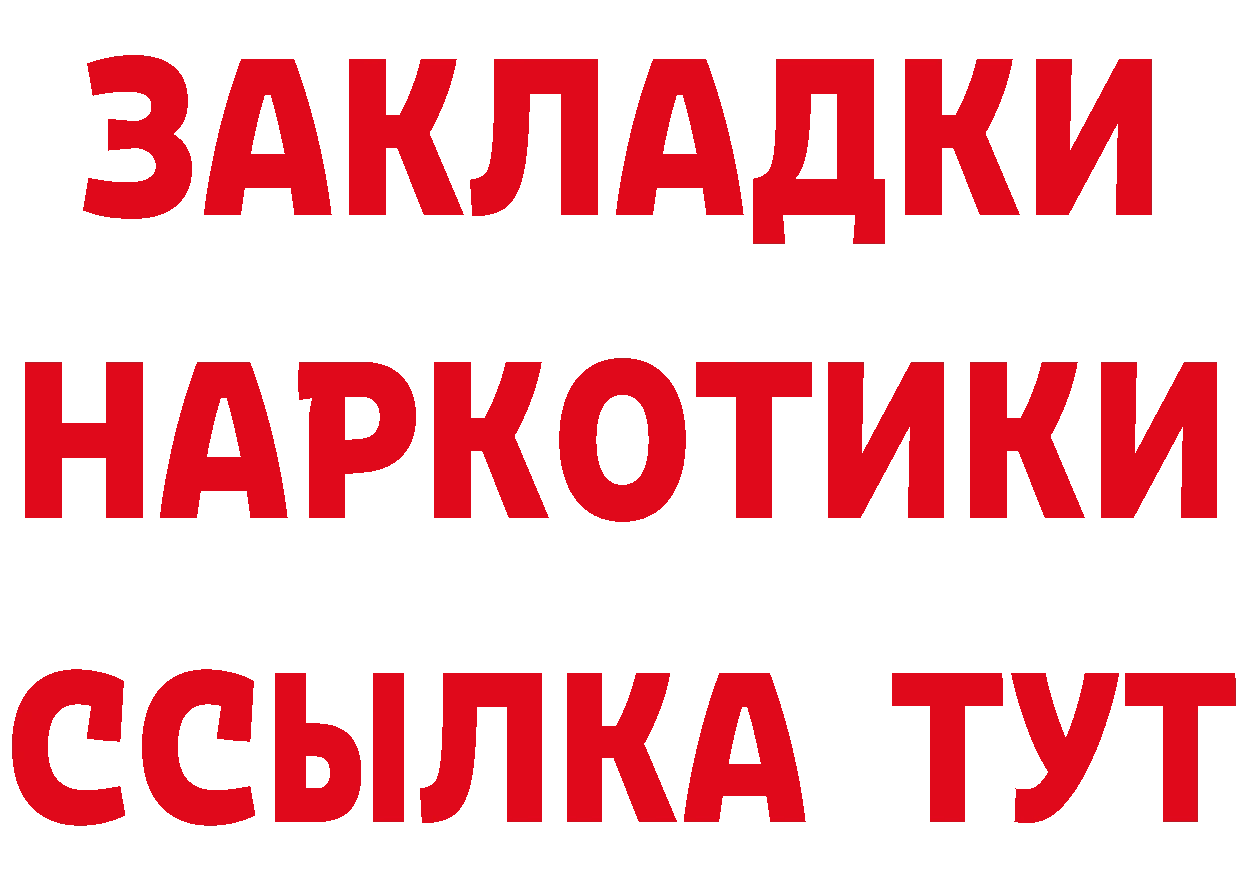 ЗАКЛАДКИ
НАРКОТИКИ
ССЫЛКА ТУТ